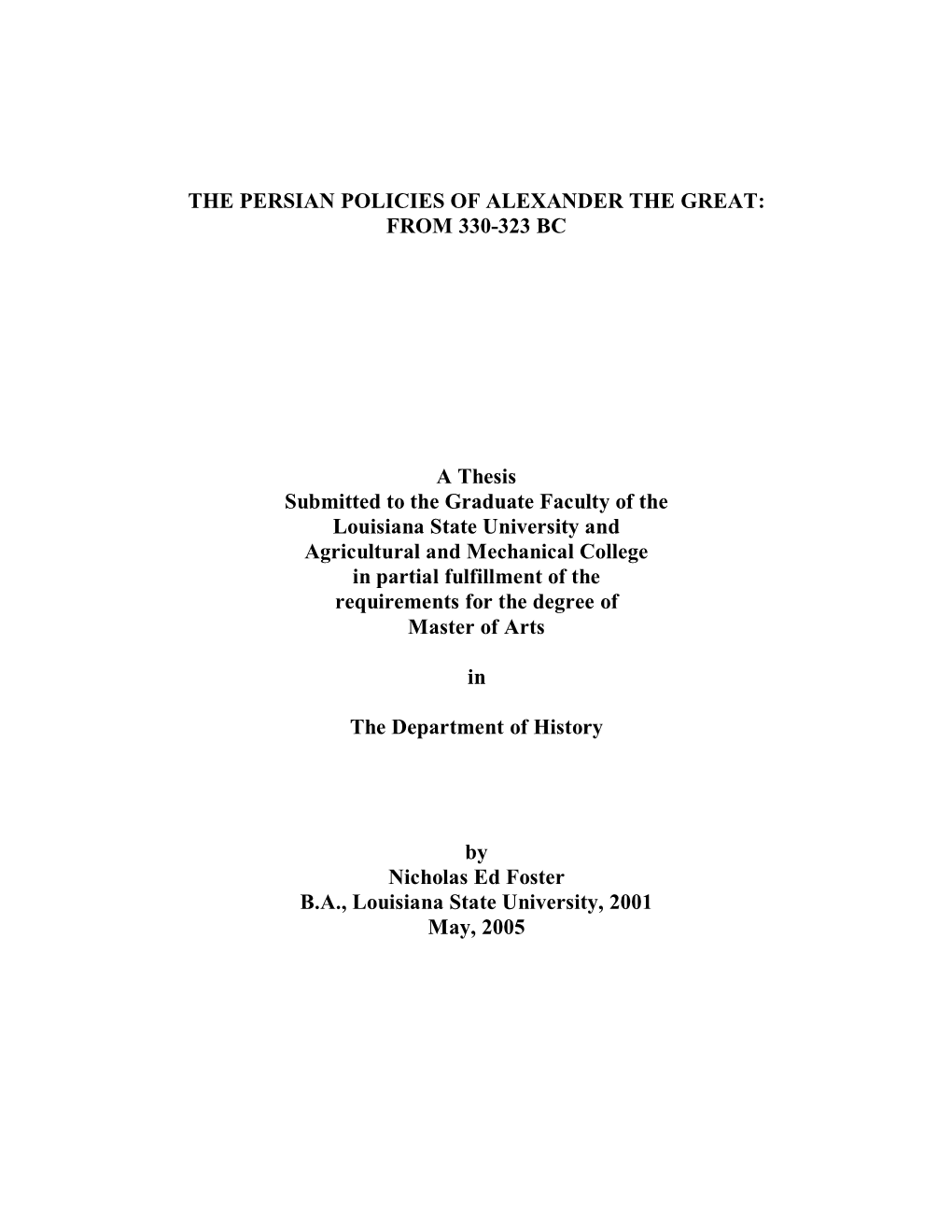 THE PERSIAN POLICIES OF ALEXANDER THE GREAT: FROM 330-323 BC

A Thesis
Submitted to the Graduate Faculty of the
Louisiana State University and
Agricultural and Mechanical College
in partial fulfillment of the
requirements for the degree of
Master of Arts

in

The Department of History

by
Nicholas Ed Foster
B.A., Louisiana State University, 2001
May, 2005